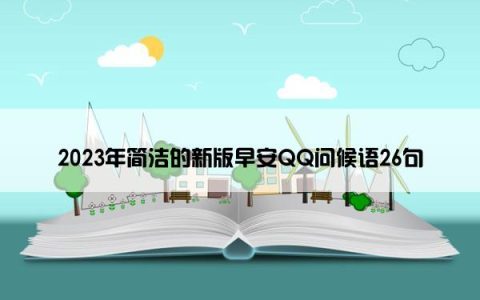 2023年简洁的新版早安QQ问候语26句